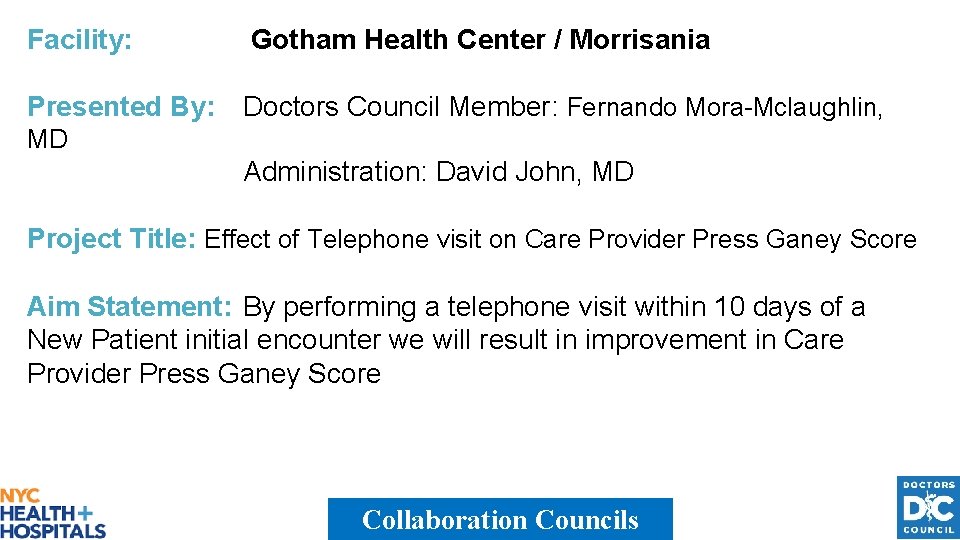 Facility: Gotham Health Center / Morrisania

Presented By: Doctors Council Member: Fernando Mora-Mclaughlin, MD

Administration: David John, MD

Project Title: Effect of Telephone visit on Care Provider Press Ganey Score

Aim Statement: By performing a telephone visit within 10 days of a New Patient initial encounter we will result in improvement in Care Provider Press Ganey Score

NYC HEALTH+ HOSPITALS

Collaboration Councils

DOCTORS DC COUNCIL